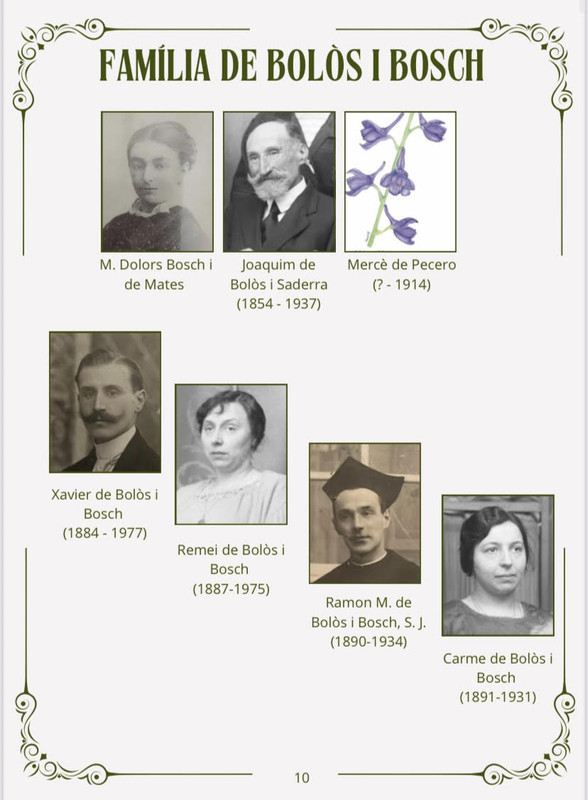 FAMÍLIA DE BOLÒS I BOSCH

M. Dolors Bosch i de Mates

Joaquim de Bolòs i Saderra
(1854 - 1937)

Mercè de Pecero
(? - 1914)

Xavier de Bolòs i Bosch
(1884 - 1977)

Remei de Bolòs i Bosch
(1887-1975)

Ramon M. de Bolòs i Bosch, S. J.
(1890-1934)

Carme de Bolòs i Bosch
(1891-1931)

10